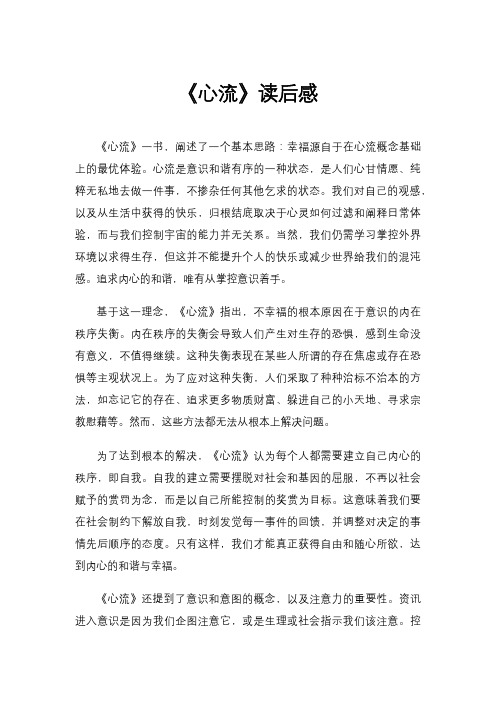 《心流》读后感

《心流》一书，阐述了一个基本思路：幸福源自于在心流概念基础上的最优体验。心流是意识和谐有序的一种状态，是人们心甘情愿、纯粹无私地去做一件事，不掺杂任何其他乞求的状态。我们对自己的观感，以及从生活中获得的快乐，归根结底取决于心灵如何过滤和阐释日常体验，而与我们控制宇宙的能力并无关系。当然，我们仍需学习掌控外界环境以求得生存，但这并不能提升个人的快乐或减少世界给我们的混沌感。追求内心的和谐，唯有从掌控意识着手。

基于这一理念，《心流》指出，不幸福的根本原因在于意识的内在秩序失衡。内在秩序的失衡会导致人们产生对生存的恐惧，感到生命没有意义，不值得继续。这种失衡表现在某些人所谓的存在焦虑或存在恐惧等主观状况上。为了应对这种失衡，人们采取了种种治标不治本的方法，如忘记它的存在、追求更多物质财富、躲进自己的小天地、寻求宗教慰藉等。然而，这些方法都无法从根本上解决问题。

为了达到根本的解决，《心流》认为每个人都需要建立自己内心的秩序，即自我。自我的建立需要摆脱对社会和基因的屈服，不再以社会赋予的赏罚为念，而是以自己所能控制的奖赏为目标。这意味着我们要在社会制约下解放自我，时刻发觉每一事件的回馈，并调整对决定的事情先后顺序的态度。只有这样，我们才能真正获得自由和随心所欲，达到内心的和谐与幸福。

《心流》还提到了意识和意图的概念，以及注意力的重要性。资讯进入意识是因为我们企图注意它，或是生理或社会指示我们该注意。控